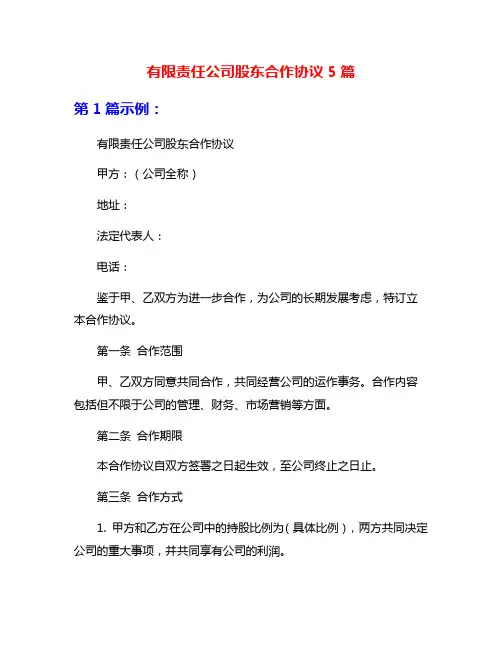 有限责任公司股东合作协议 5 篇

第 1 篇示例：

有限责任公司股东合作协议

甲方：（公司全称）

地址：

法定代表人：

电话：

鉴于甲、乙双方为进一步合作，为公司的长期发展考虑，特订立本合作协议。

第一条 合作范围

甲、乙双方同意共同合作，共同经营公司的运作事务。合作内容包括但不限于公司的管理、财务、市场营销等方面。

第二条 合作期限

本合作协议自双方签署之日起生效，至公司终止之日止。

第三条 合作方式

1. 甲方和乙方在公司中的持股比例为（具体比例），两方共同决定公司的重大事项，并共同享有公司的利润。